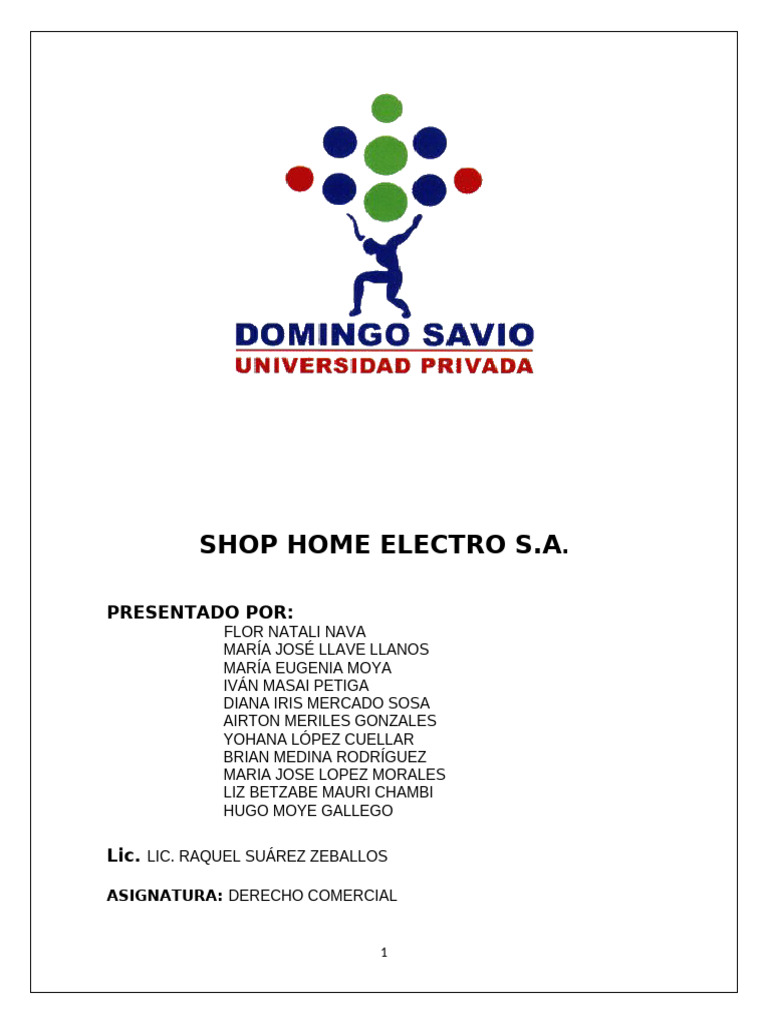 DOMINGO SAVIO
UNIVERSIDAD PRIVADA

SHOP HOME ELECTRO S.A.

PRESENTADO POR:
FLOR NATALI NAVA
MARÍA JOSÉ LLAVE LLANOS
MARÍA EUGENIA MOYA
IVÁN MASAI PETIGA
DIANA IRIS MERCADO SOSA
AIRTON MERILES GONZALES
YOHANA LÓPEZ CUELLAR
BRIAN MEDINA RODRÍGUEZ
MARIA JOSE LOPEZ MORALES
LIZ BETZABE MAURI CHAMBI
HUGO MOYE GALLEGO

Lic. LIC. RAQUEL SUÁREZ ZEBALLOS

ASIGNATURA: DERECHO COMERCIAL

1